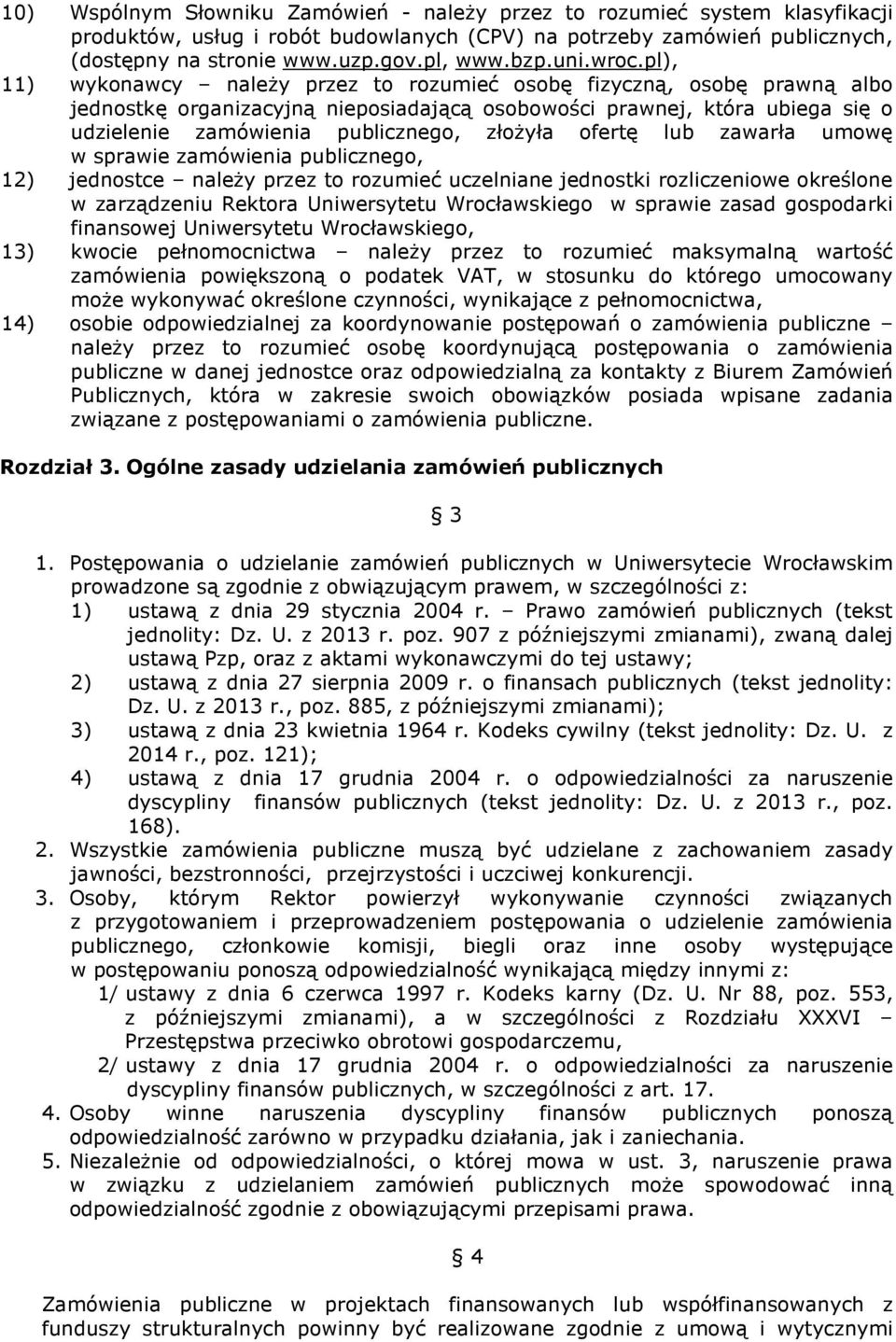 10) Wspólnym Słowniku Zamówień - należy przez to rozumieć system klasyfikacji produktów, usług i robót budowlanych (CPV) na potrzeby zamówień publicznych, (dostępny na stronie www.uzp.gov.pl, www.bzp.uni.wroc.pl),

11) wykonawcy – należy przez to rozumieć osobę fizyczną, osobę prawną albo jednostkę organizacyjną nieposiadającą osobowości prawnej, która ubiega się o udzielenie zamówienia publicznego, złożyła ofertę lub zawarła umowę w sprawie zamówienia publicznego,

12) jednostce – należy przez to rozumieć uczelniane jednostki rozliczeniowe określone w zarządzeniu Rektora Uniwersytetu Wrocławskiego w sprawie zasad gospodarki finansowej Uniwersytetu Wrocławskiego,

13) kwocie pełnomocnictwa – należy przez to rozumieć maksymalną wartość zamówienia powiększoną o podatek VAT, w stosunku do którego umocowany może wykonywać określone czynności, wynikające z pełnomocnictwa,

14) osobie odpowiedzialnej za koordynowanie postępowań o zamówienia publiczne – należy przez to rozumieć osobę koordynującą postępowania o zamówienia publiczne w danej jednostce oraz odpowiedzialną za kontakty z Biurem Zamówień Publicznych, która w zakresie swoich obowiązków posiada wpisane zadania związane z postępowaniami o zamówienia publiczne.

Rozdział 3. Ogólne zasady udzielania zamówień publicznych

§ 3

1. Postępowania o udzielanie zamówień publicznych w Uniwersytecie Wrocławskim prowadzone są zgodnie z obwiązującym prawem, w szczególności z:
1) ustawą z dnia 29 stycznia 2004 r. – Prawo zamówień publicznych (tekst jednolity: Dz. U. z 2013 r. poz. 907 z późniejszymi zmianami), zwaną dalej ustawą Pzp, oraz z aktami wykonawczymi do tej ustawy;
2) ustawą z dnia 27 sierpnia 2009 r. o finansach publicznych (tekst jednolity: Dz. U. z 2013 r., poz. 885, z późniejszymi zmianami);
3) ustawą z dnia 23 kwietnia 1964 r. Kodeks cywilny (tekst jednolity: Dz. U. z 2014 r., poz. 121);
4) ustawą z dnia 17 grudnia 2004 r. o odpowiedzialności za naruszenie dyscypliny finansów publicznych (tekst jednolity: Dz. U. z 2013 r., poz. 168).
2. Wszystkie zamówienia publiczne muszą być udzielane z zachowaniem zasady jawności, bezstronności, przejrzystości i uczciwej konkurencji.
3. Osoby, którym Rektor powierzył wykonywanie czynności związanych z przygotowaniem i przeprowadzeniem postępowania o udzielenie zamówienia publicznego, członkowie komisji, biegli oraz inne osoby występujące w postępowaniu ponoszą odpowiedzialność wynikającą między innymi z:
1/ ustawy z dnia 6 czerwca 1997 r. Kodeks karny (Dz. U. Nr 88, poz. 553, z późniejszymi zmianami), a w szczególności z Rozdziału XXXVI – Przestępstwa przeciwko obrotowi gospodarczemu,
2/ ustawy z dnia 17 grudnia 2004 r. o odpowiedzialności za naruszenie dyscypliny finansów publicznych, w szczególności z art. 17.
4. Osoby winne naruszenia dyscypliny finansów publicznych ponoszą odpowiedzialność zarówno w przypadku działania, jak i zaniechania.
5. Niezależnie od odpowiedzialności, o której mowa w ust. 3, naruszenie prawa w związku z udzielaniem zamówień publicznych może spowodować inną odpowiedzialność zgodnie z obowiązującymi przepisami prawa.

§ 4

Zamówienia publiczne w projektach finansowanych lub współfinansowanych z funduszy strukturalnych powinny być realizowane zgodnie z umową i wytycznymi